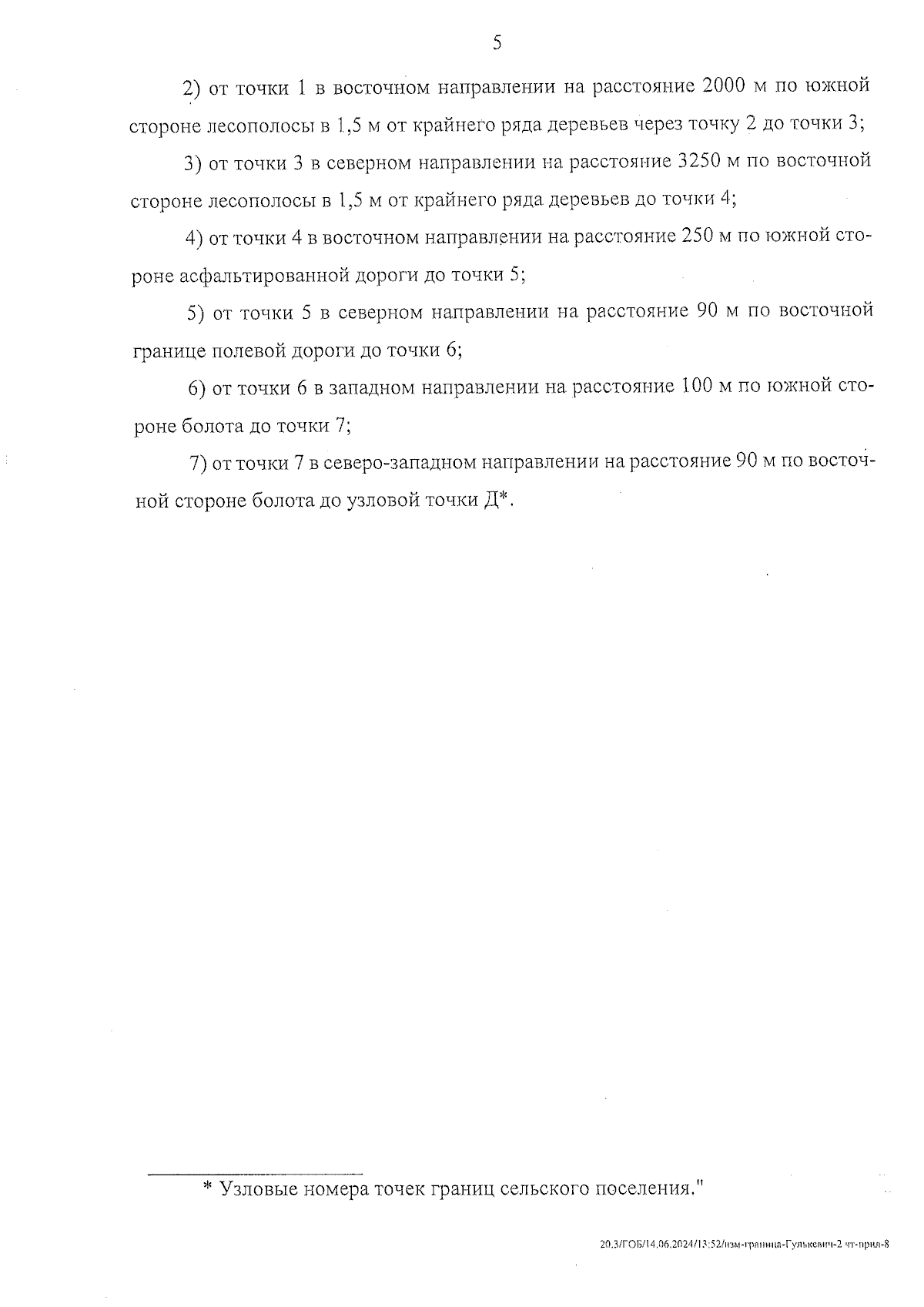 5

2) от точки 1 в восточном направлении на расстояние 2000 м по южной стороне лесополосы в 1,5 м от крайнего ряда деревьев через точку 2 до точки 3;

3) от точки 3 в северном направлении на расстояние 3250 м по восточной стороне лесополосы в 1,5 м от крайнего ряда деревьев до точки 4;

4) от точки 4 в восточном направлении на расстояние 250 м по южной стороне асфальтированной дороги до точки 5;

5) от точки 5 в северном направлении на расстояние 90 м по восточной границе полевой дороги до точки 6;

6) от точки 6 в западном направлении на расстояние 100 м по южной стороне болота до точки 7;

7) от точки 7 в северо-западном направлении на расстояние 90 м по восточной стороне болота до узловой точки Д*.

* Узловые номера точек границ сельского поселения."

20.3/ГОБ/14.06.2024/13:52/изм-граница-Гулькевич-2 чт-прил-8